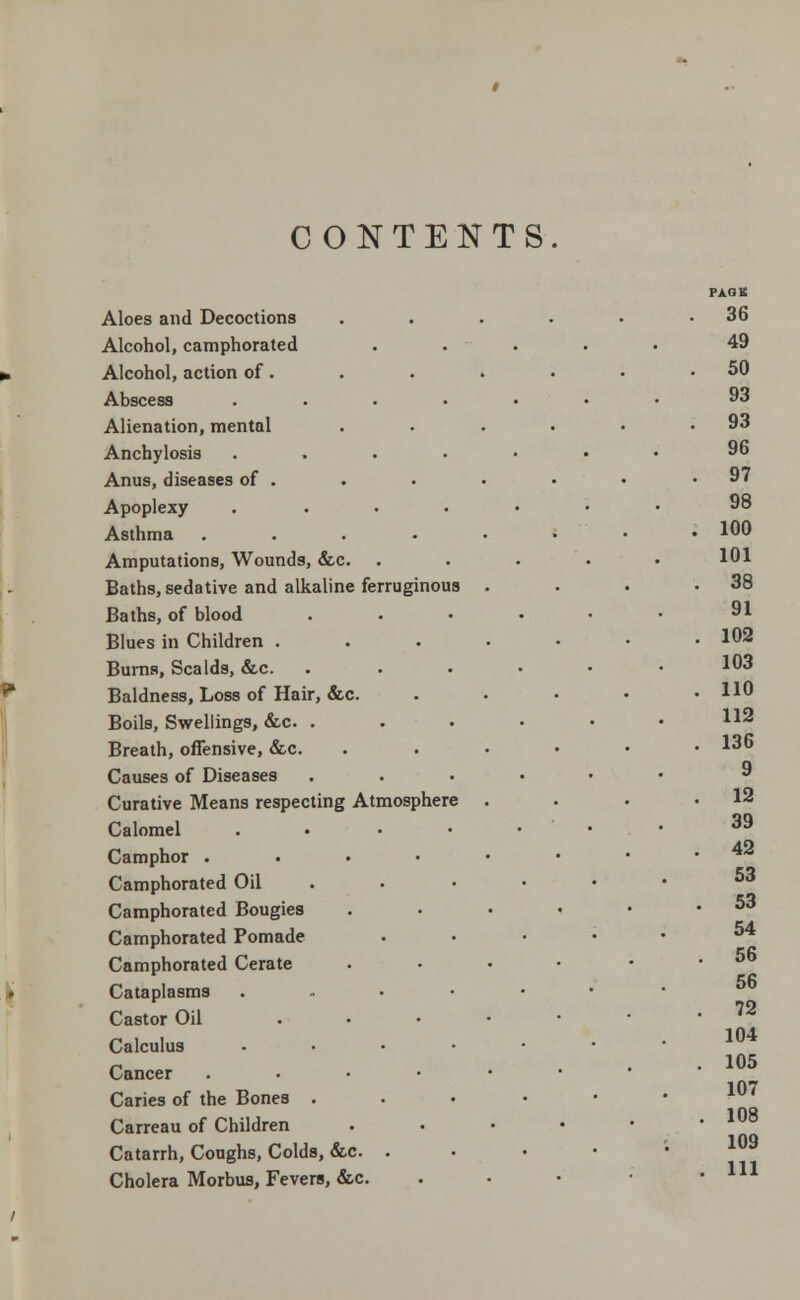 CONTENTS.

| | PAGE |
|---|---|
| Aloes and Decoctions | 36 |
| Alcohol, camphorated | 49 |
| Alcohol, action of | 50 |
| Abscess | 93 |
| Alienation, mental | 93 |
| Anchylosis | 96 |
| Anus, diseases of | 97 |
| Apoplexy | 98 |
| Asthma | 100 |
| Amputations, Wounds, &c. | 101 |
| Baths, sedative and alkaline ferruginous | 38 |
| Baths, of blood | 91 |
| Blues in Children | 102 |
| Burns, Scalds, &c. | 103 |
| Baldness, Loss of Hair, &c. | 110 |
| Boils, Swellings, &c. | 112 |
| Breath, offensive, &c. | 136 |
| Causes of Diseases | 9 |
| Curative Means respecting Atmosphere | 12 |
| Calomel | 39 |
| Camphor | 42 |
| Camphorated Oil | 53 |
| Camphorated Bougies | 53 |
| Camphorated Pomade | 54 |
| Camphorated Cerate | 56 |
| Cataplasms | 56 |
| Castor Oil | 72 |
| Calculus | 104 |
| Cancer | 105 |
| Caries of the Bones | 107 |
| Carreau of Children | 108 |
| Catarrh, Coughs, Colds, &c. | 109 |
| Cholera Morbus, Fevers, &c. | 111 |